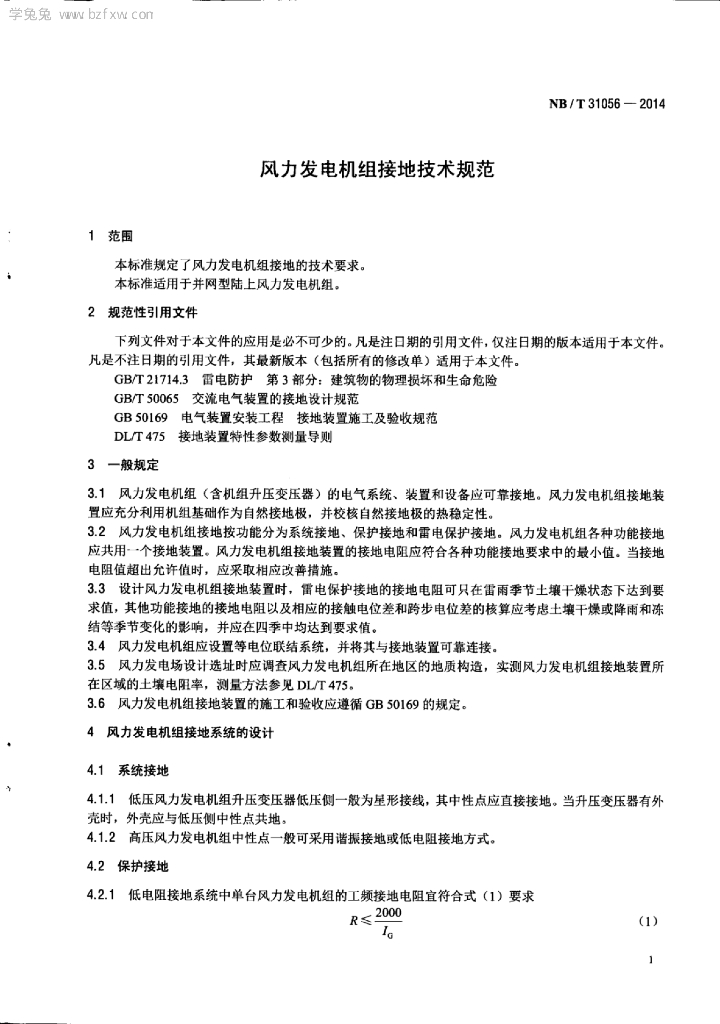 学兔兔 www.bzfxw.com

NB / T 31056 — 2014

风力发电机组接地技术规范

1 范围

本标准规定了风力发电机组接地的技术要求。
本标准适用于并网型陆上风力发电机组。

2 规范性引用文件

下列文件对于本文件的应用是必不可少的。凡是注日期的引用文件，仅注日期的版本适用于本文件。凡是不注日期的引用文件，其最新版本（包括所有的修改单）适用于本文件。

GB/T 21714.3 雷电防护 第3部分：建筑物的物理损坏和生命危险
GB/T 50065 交流电气装置的接地设计规范
GB 50169 电气装置安装工程 接地装置施工及验收规范
DL/T 475 接地装置特性参数测量导则

3 一般规定

3.1 风力发电机组（含机组升压变压器）的电气系统、装置和设备应可靠接地。风力发电机组接地装置应充分利用机组基础作为自然接地极，并校核自然接地极的热稳定性。
3.2 风力发电机组接地按功能分为系统接地、保护接地和雷电保护接地。风力发电机组各种功能接地应共用一个接地装置。风力发电机组接地装置的接地电阻应符合各种功能接地要求中的最小值。当接地电阻值超出允许值时，应采取相应改善措施。
3.3 设计风力发电机组接地装置时，雷电保护接地的接地电阻可只在雷雨季节土壤干燥状态下达到要求值，其他功能接地的接地电阻以及相应的接触电位差和跨步电位差的核算应考虑土壤干燥或降雨和冻结等季节变化的影响，并应在四季中均达到要求值。
3.4 风力发电机组应设置等电位联结系统，并将其与接地装置可靠连接。
3.5 风力发电场设计选址时应调查风力发电机组所在地区的地质构造，实测风力发电机组接地装置所在区域的土壤电阻率，测量方法参见 DL/T 475。
3.6 风力发电机组接地装置的施工和验收应遵循 GB 50169 的规定。

4 风力发电机组接地系统的设计

4.1 系统接地

4.1.1 低压风力发电机组升压变压器低压侧一般为星形接线，其中性点应直接接地。当升压变压器有外壳时，外壳应与低压侧中性点共地。
4.1.2 高压风力发电机组中性点一般可采用谐振接地或低电阻接地方式。

4.2 保护接地

4.2.1 低电阻接地系统中单台风力发电机组的工频接地电阻宜符合式（1）要求

$R \leqslant \frac{2000}{I_G}$ (1)

1